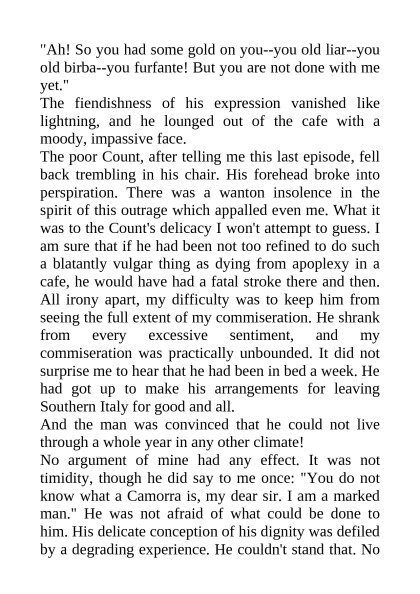 "Ah! So you had some gold on you--you old liar--you old birba--you furfante! But you are not done with me yet."
The fiendishness of his expression vanished like lightning, and he lounged out of the cafe with a moody, impassive face.
The poor Count, after telling me this last episode, fell back trembling in his chair. His forehead broke into perspiration. There was a wanton insolence in the spirit of this outrage which appalled even me. What it was to the Count's delicacy I won't attempt to guess. I am sure that if he had been not too refined to do such a blatantly vulgar thing as dying from apoplexy in a cafe, he would have had a fatal stroke there and then. All irony apart, my difficulty was to keep him from seeing the full extent of my commiseration. He shrank from every excessive sentiment, and my commiseration was practically unbounded. It did not surprise me to hear that he had been in bed a week. He had got up to make his arrangements for leaving Southern Italy for good and all.
And the man was convinced that he could not live through a whole year in any other climate!
No argument of mine had any effect. It was not timidity, though he did say to me once: "You do not know what a Camorra is, my dear sir. I am a marked man." He was not afraid of what could be done to him. His delicate conception of his dignity was defiled by a degrading experience. He couldn't stand that. No